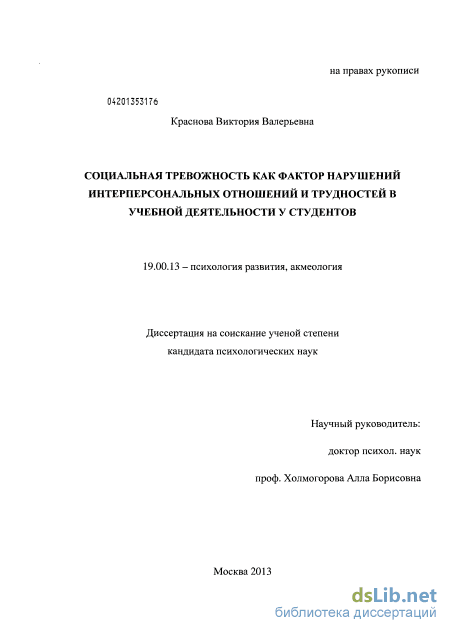 на правах рукописи

04201353176

Краснова Виктория Валерьевна

СОЦИАЛЬНАЯ ТРЕВОЖНОСТЬ КАК ФАКТОР НАРУШЕНИЙ ИНТЕРПЕРСОНАЛЬНЫХ ОТНОШЕНИЙ И ТРУДНОСТЕЙ В УЧЕБНОЙ ДЕЯТЕЛЬНОСТИ У СТУДЕНТОВ

19.00.13 – психология развития, акмеология

Диссертация на соискание ученой степени кандидата психологических наук

Научный руководитель:

доктор психол. наук

проф. Холмогорова Алла Борисовна

Москва 2013

dsLib.net
библиотека диссертаций